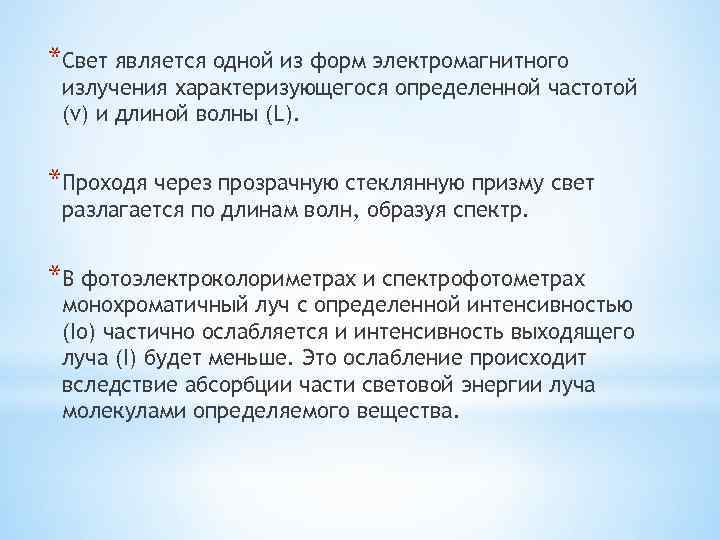 *Свет является одной из форм электромагнитного излучения характеризующегося определенной частотой (v) и длиной волны (L).

*Проходя через прозрачную стеклянную призму свет разлагается по длинам волн, образуя спектр.

*В фотоэлектроколориметрах и спектрофотометрах монохроматичный луч с определенной интенсивностью (Io) частично ослабляется и интенсивность выходящего луча (I) будет меньше. Это ослабление происходит вследствие абсорбции части световой энергии луча молекулами определяемого вещества.